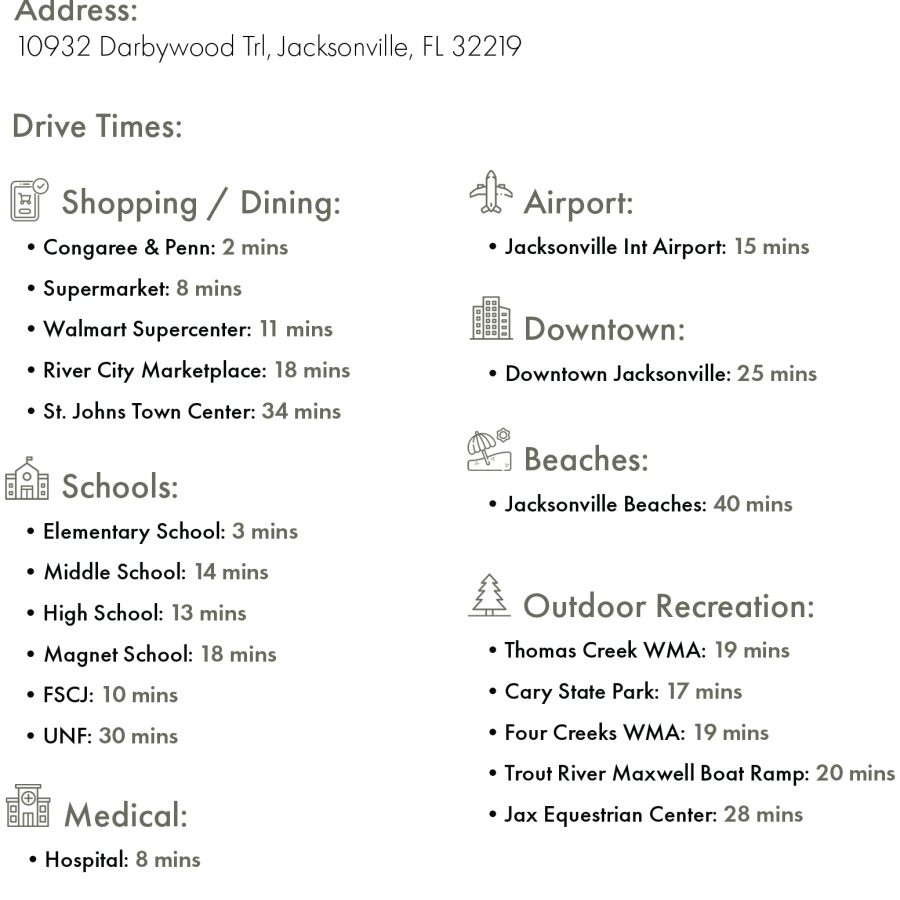 Address:
10932 Darbywood Trl, Jacksonville, FL 32219

Drive Times:

Shopping / Dining:
• Congaree & Penn: 2 mins
• Supermarket: 8 mins
• Walmart Supercenter: 11 mins
• River City Marketplace: 18 mins
• St. Johns Town Center: 34 mins

Schools:
• Elementary School: 3 mins
• Middle School: 14 mins
• High School: 13 mins
• Magnet School: 18 mins
• FSCJ: 10 mins
• UNF: 30 mins

Medical:
• Hospital: 8 mins

Airport:
• Jacksonville Int Airport: 15 mins

Downtown:
• Downtown Jacksonville: 25 mins

Beaches:
• Jacksonville Beaches: 40 mins

Outdoor Recreation:
• Thomas Creek WMA: 19 mins
• Cary State Park: 17 mins
• Four Creeks WMA: 19 mins
• Trout River Maxwell Boat Ramp: 20 mins
• Jax Equestrian Center: 28 mins